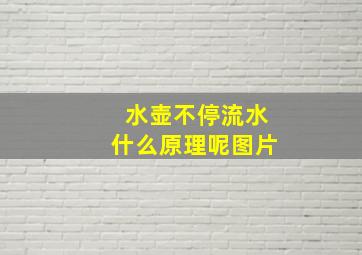 水壶不停流水
什么原理呢图片